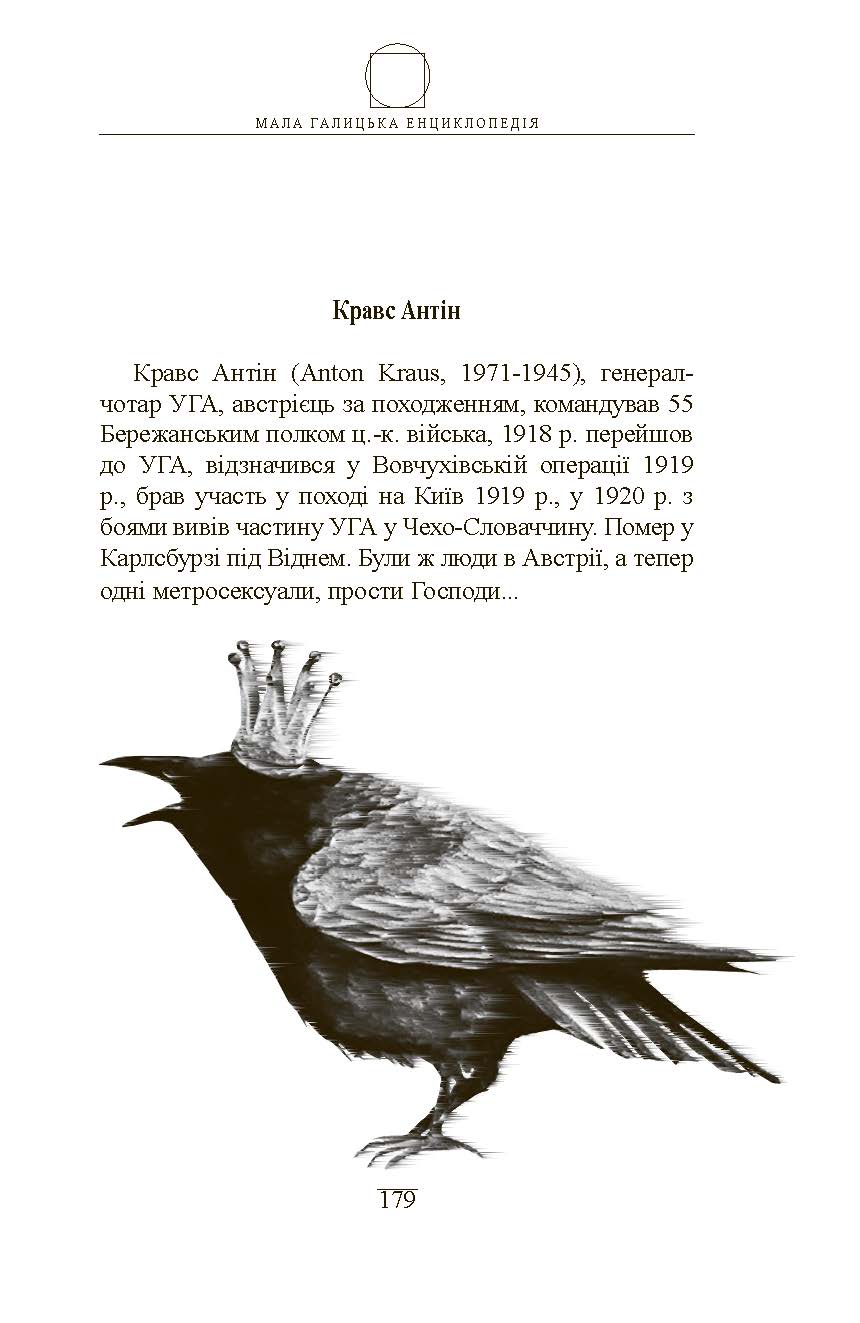 МАЛА ГАЛИЦЬКА ЕНЦИКЛОПЕДІЯ

Кравс Антін

Кравс Антін (Anton Kraus, 1971-1945), генерал-чотар УГА, австрієць за походженням, командував 55 Бережанським полком ц.-к. війська, 1918 р. перейшов до УГА, відзначився у Вовчухівській операції 1919 р., брав участь у поході на Київ 1919 р., у 1920 р. з боями вивів частину УГА у Чехо-Словаччину. Помер у Карлсбурзі під Віднем. Були ж люди в Австрії, а тепер одні метросексуали, прости Господи...

179